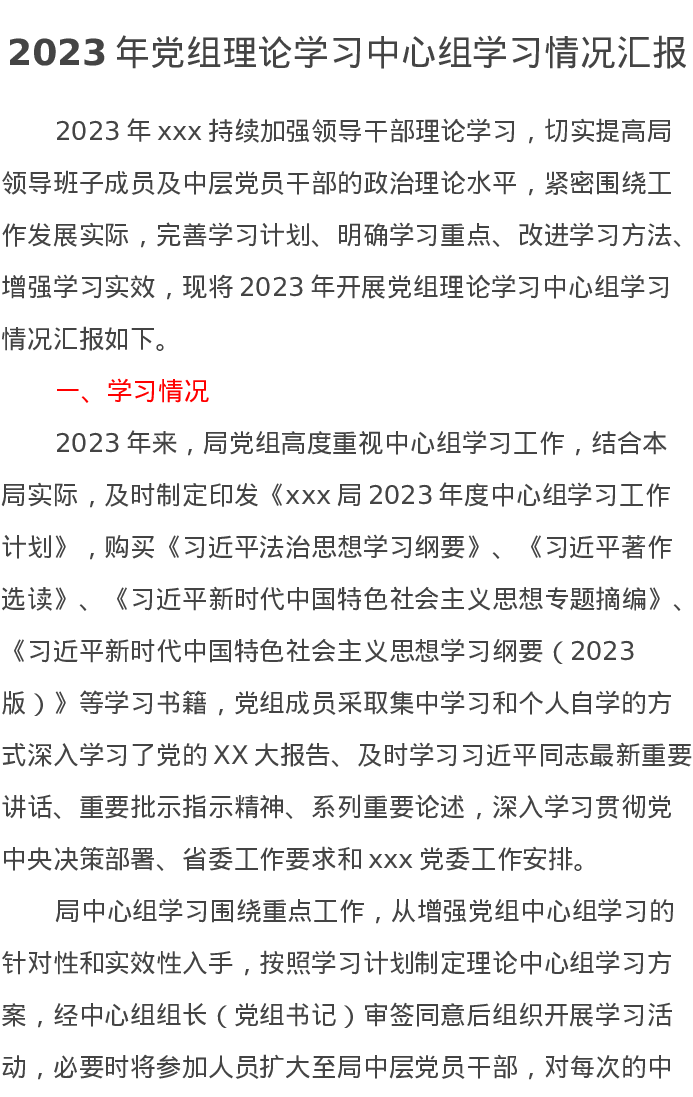 2023 年党组理论学习中心组学习情况汇报

2023 年 xxx 持续加强领导干部理论学习，切实提高局领导班子成员及中层党员干部的政治理论水平，紧密围绕工作发展实际，完善学习计划、明确学习重点、改进学习方法、增强学习实效，现将 2023 年开展党组理论学习中心组学习情况汇报如下。

一、学习情况

2023 年来，局党组高度重视中心组学习工作，结合本局实际，及时制定印发《xxx 局 2023 年度中心组学习工作计划》，购买《习近平法治思想学习纲要》、《习近平著作选读》、《习近平新时代中国特色社会主义思想专题摘编》、《习近平新时代中国特色社会主义思想学习纲要（2023 版）》等学习书籍，党组成员采取集中学习和个人自学的方式深入学习了党的 XX 大报告、及时学习习近平同志最新重要讲话、重要批示指示精神、系列重要论述，深入学习贯彻党中央决策部署、省委工作要求和 xxx 党委工作安排。

局中心组学习围绕重点工作，从增强党组中心组学习的针对性和实效性入手，按照学习计划制定理论中心组学习方案，经中心组组长（党组书记）审签同意后组织开展学习活动，必要时将参加人员扩大至局中层党员干部，对每次的中